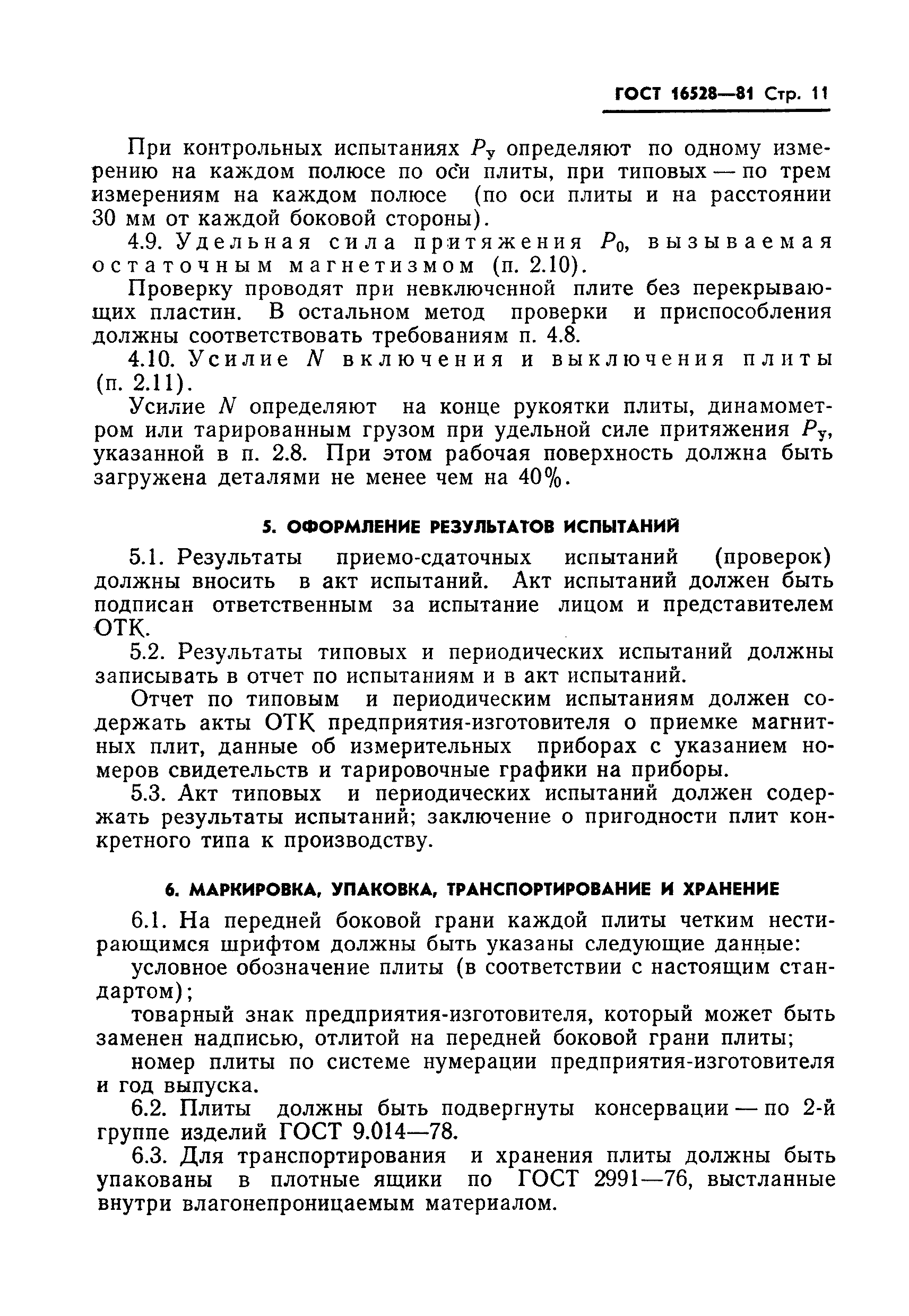 ГОСТ 16528—81 Стр. 11

При контрольных испытаниях $P_у$ определяют по одному измерению на каждом полюсе по оси плиты, при типовых — по трем измерениям на каждом полюсе (по оси плиты и на расстоянии 30 мм от каждой боковой стороны).

4.9. Удельная сила притяжения $P_0$, вызываемая остаточным магнетизмом (п. 2.10).

Проверку проводят при невключенной плите без перекрывающих пластин. В остальном метод проверки и приспособления должны соответствовать требованиям п. 4.8.

4.10. Усилие $N$ включения и выключения плиты (п. 2.11).

Усилие $N$ определяют на конце рукоятки плиты, динамометром или тарированным грузом при удельной силе притяжения $P_у$, указанной в п. 2.8. При этом рабочая поверхность должна быть загружена деталями не менее чем на 40%.

5. ОФОРМЛЕНИЕ РЕЗУЛЬТАТОВ ИСПЫТАНИЙ

5.1. Результаты приемо-сдаточных испытаний (проверок) должны вносить в акт испытаний. Акт испытаний должен быть подписан ответственным за испытание лицом и представителем ОТК.

5.2. Результаты типовых и периодических испытаний должны записывать в отчет по испытаниям и в акт испытаний.

Отчет по типовым и периодическим испытаниям должен содержать акты ОТК предприятия-изготовителя о приемке магнитных плит, данные об измерительных приборах с указанием номеров свидетельств и тарировочные графики на приборы.

5.3. Акт типовых и периодических испытаний должен содержать результаты испытаний; заключение о пригодности плит конкретного типа к производству.

6. МАРКИРОВКА, УПАКОВКА, ТРАНСПОРТИРОВАНИЕ И ХРАНЕНИЕ

6.1. На передней боковой грани каждой плиты четким нестирающимся шрифтом должны быть указаны следующие данные:

условное обозначение плиты (в соответствии с настоящим стандартом);

товарный знак предприятия-изготовителя, который может быть заменен надписью, отлитой на передней боковой грани плиты;

номер плиты по системе нумерации предприятия-изготовителя и год выпуска.

6.2. Плиты должны быть подвергнуты консервации — по 2-й группе изделий ГОСТ 9.014—78.

6.3. Для транспортирования и хранения плиты должны быть упакованы в плотные ящики по ГОСТ 2991—76, выстланные внутри влагонепроницаемым материалом.